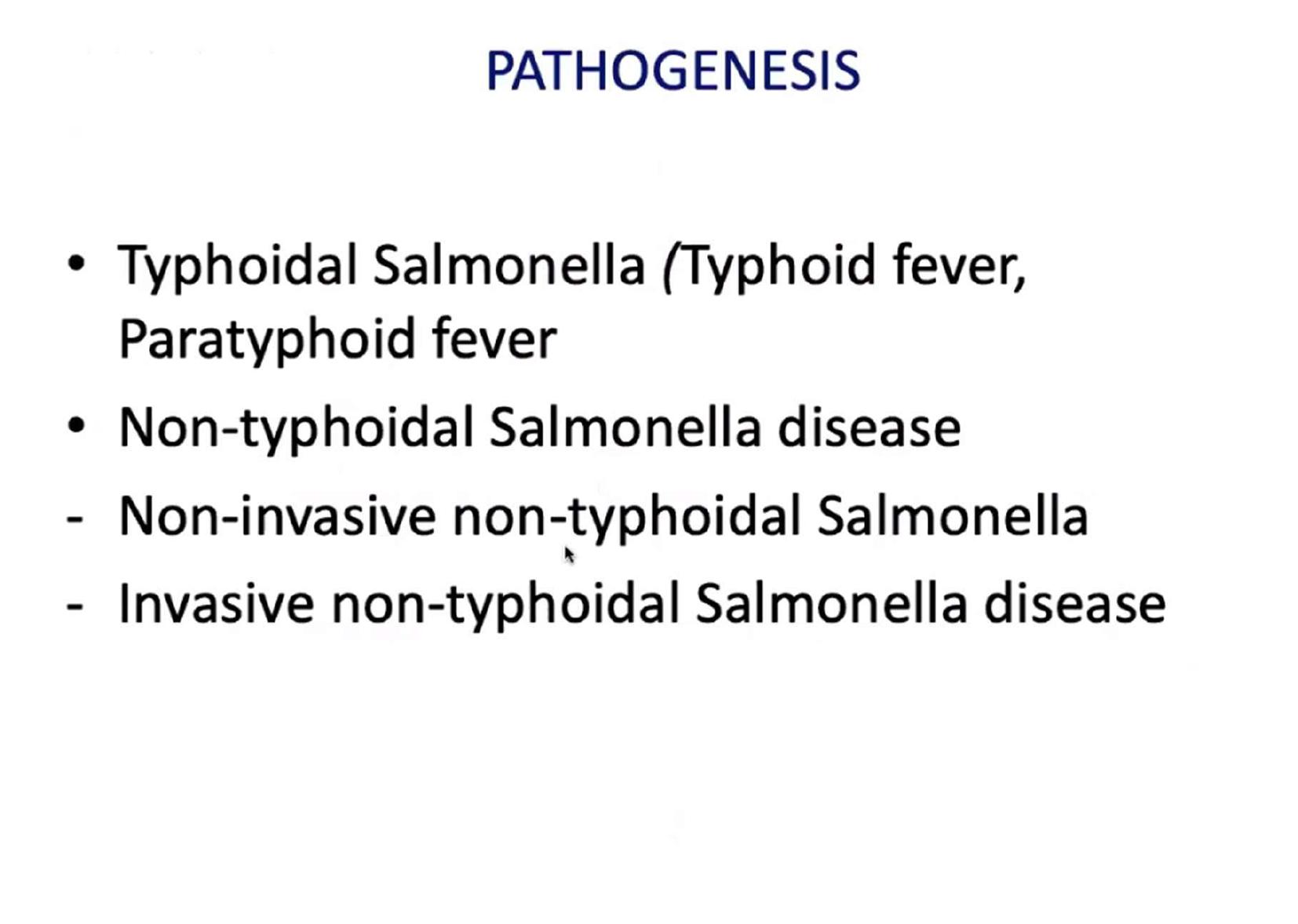 PATHOGENESIS

• Typhoidal Salmonella (Typhoid fever, Paratyphoid fever

• Non-typhoidal Salmonella disease

- Non-invasive non-typhoidal Salmonella

- Invasive non-typhoidal Salmonella disease